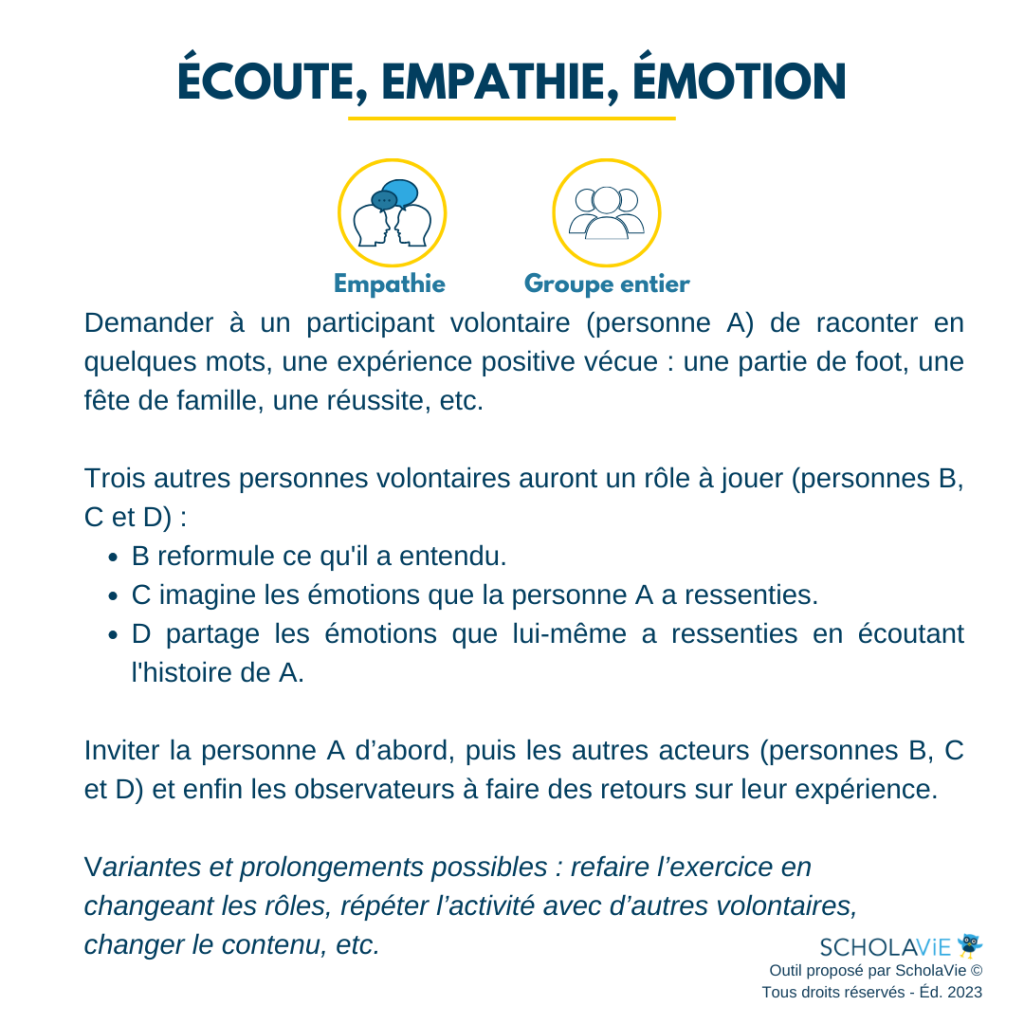 ÉCOUTE, EMPATHIE, ÉMOTION

Empathie

Groupe entier

Demander à un participant volontaire (personne A) de raconter en quelques mots, une expérience positive vécue : une partie de foot, une fête de famille, une réussite, etc.

Trois autres personnes volontaires auront un rôle à jouer (personnes B, C et D) :

- B reformule ce qu'il a entendu.
- C imagine les émotions que la personne A a ressenties.
- D partage les émotions que lui-même a ressenties en écoutant l'histoire de A.

Inviter la personne A d'abord, puis les autres acteurs (personnes B, C et D) et enfin les observateurs à faire des retours sur leur expérience.

Variantes et prolongements possibles : refaire l'exercice en changeant les rôles, répéter l'activité avec d'autres volontaires, changer le contenu, etc.

SCHOLAViE
Outil proposé par ScholaVie ©
Tous droits réservés - Éd. 2023